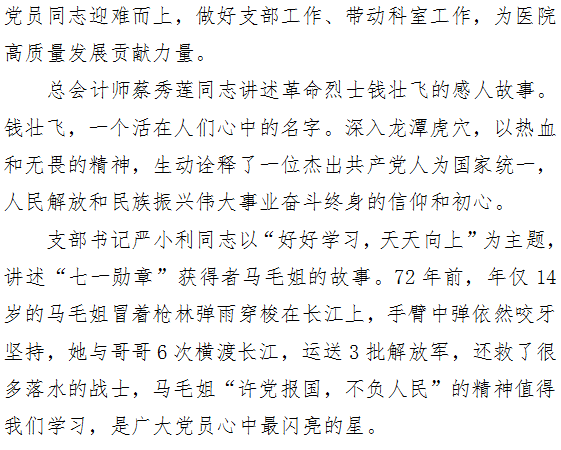 党员同志迎难而上，做好支部工作、带动科室工作，为医院高质量发展贡献力量。

总会计师蔡秀莲同志讲述革命烈士钱壮飞的感人故事。钱壮飞，一个活在人们心中的名字。深入龙潭虎穴，以热血和无畏的精神，生动诠释了一位杰出共产党人为国家统一，人民解放和民族振兴伟大事业奋斗终身的信仰和初心。

支部书记严小利同志以“好好学习，天天向上”为主题，讲述“七一勋章”获得者马毛姐的故事。72年前，年仅14岁的马毛姐冒着枪林弹雨穿梭在长江上，手臂中弹依然咬牙坚持，她与哥哥6次横渡长江，运送3批解放军，还救了很多落水的战士，马毛姐“许党报国，不负人民”的精神值得我们学习，是广大党员心中最闪亮的星。